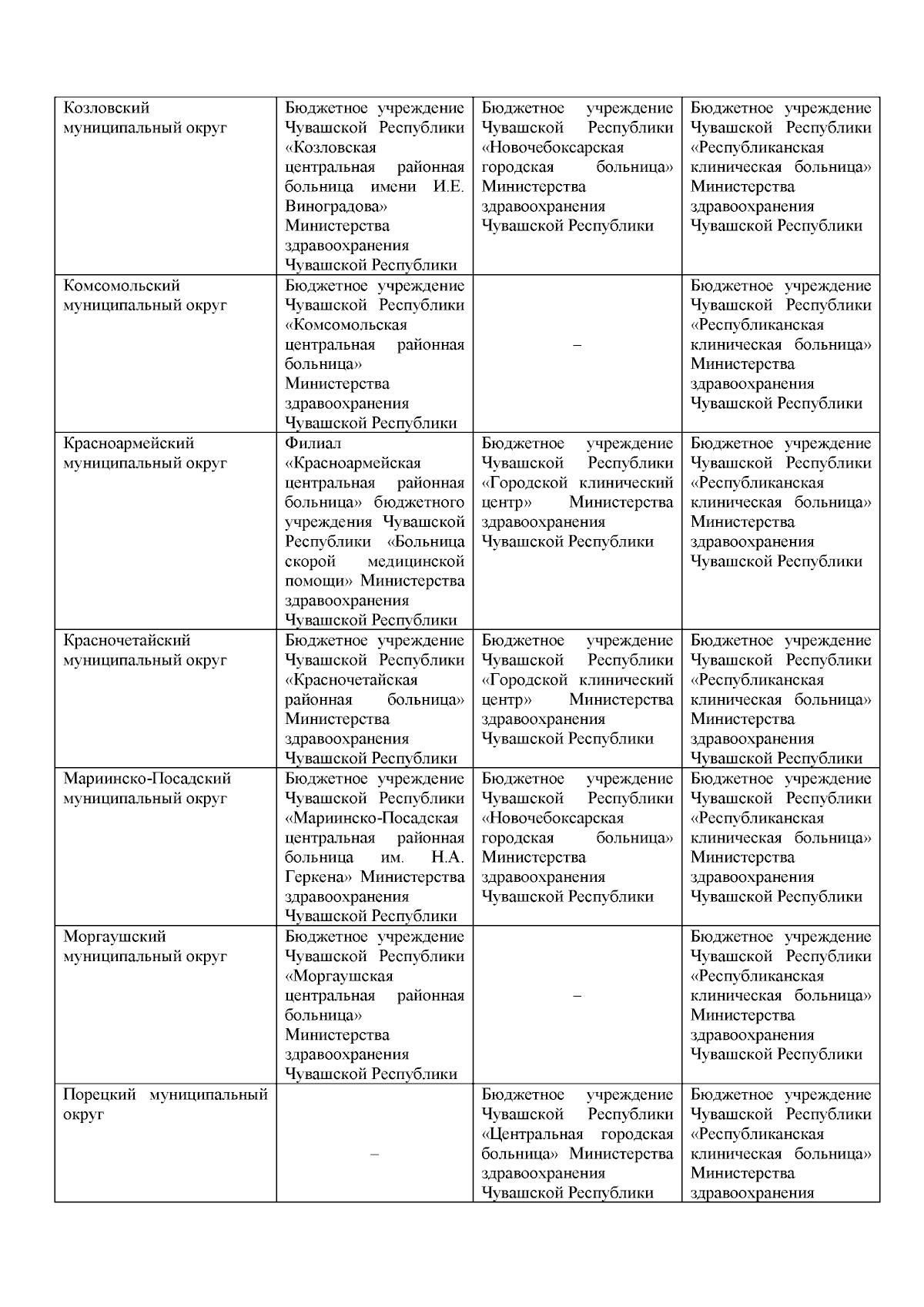 | | | | |
|---|---|---|---|
| Козловский муниципальный округ | Бюджетное учреждение Чувашской Республики «Козловская центральная районная больница имени И.Е. Виноградова» Министерства здравоохранения Чувашской Республики | Бюджетное учреждение Чувашской Республики «Новочебоксарская городская больница» Министерства здравоохранения Чувашской Республики | Бюджетное учреждение Чувашской Республики «Республиканская клиническая больница» Министерства здравоохранения Чувашской Республики |
| Комсомольский муниципальный округ | Бюджетное учреждение Чувашской Республики «Комсомольская центральная районная больница» Министерства здравоохранения Чувашской Республики | – | Бюджетное учреждение Чувашской Республики «Республиканская клиническая больница» Министерства здравоохранения Чувашской Республики |
| Красноармейский муниципальный округ | Филиал «Красноармейская центральная районная больница» бюджетного учреждения Чувашской Республики «Больница скорой медицинской помощи» Министерства здравоохранения Чувашской Республики | Бюджетное учреждение Чувашской Республики «Городской клинический центр» Министерства здравоохранения Чувашской Республики | Бюджетное учреждение Чувашской Республики «Республиканская клиническая больница» Министерства здравоохранения Чувашской Республики |
| Красночетайский муниципальный округ | Бюджетное учреждение Чувашской Республики «Красночетайская районная больница» Министерства здравоохранения Чувашской Республики | Бюджетное учреждение Чувашской Республики «Городской клинический центр» Министерства здравоохранения Чувашской Республики | Бюджетное учреждение Чувашской Республики «Республиканская клиническая больница» Министерства здравоохранения Чувашской Республики |
| Мариинско-Посадский муниципальный округ | Бюджетное учреждение Чувашской Республики «Мариинско-Посадская центральная районная больница им. Н.А. Геркена» Министерства здравоохранения Чувашской Республики | Бюджетное учреждение Чувашской Республики «Новочебоксарская городская больница» Министерства здравоохранения Чувашской Республики | Бюджетное учреждение Чувашской Республики «Республиканская клиническая больница» Министерства здравоохранения Чувашской Республики |
| Моргаушский муниципальный округ | Бюджетное учреждение Чувашской Республики «Моргаушская центральная районная больница» Министерства здравоохранения Чувашской Республики | – | Бюджетное учреждение Чувашской Республики «Республиканская клиническая больница» Министерства здравоохранения Чувашской Республики |
| Порецкий муниципальный округ | – | Бюджетное учреждение Чувашской Республики «Центральная городская больница» Министерства здравоохранения Чувашской Республики | Бюджетное учреждение Чувашской Республики «Республиканская клиническая больница» Министерства здравоохранения |